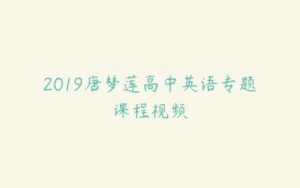 2019唐梦莲高中英语专题
课程视频